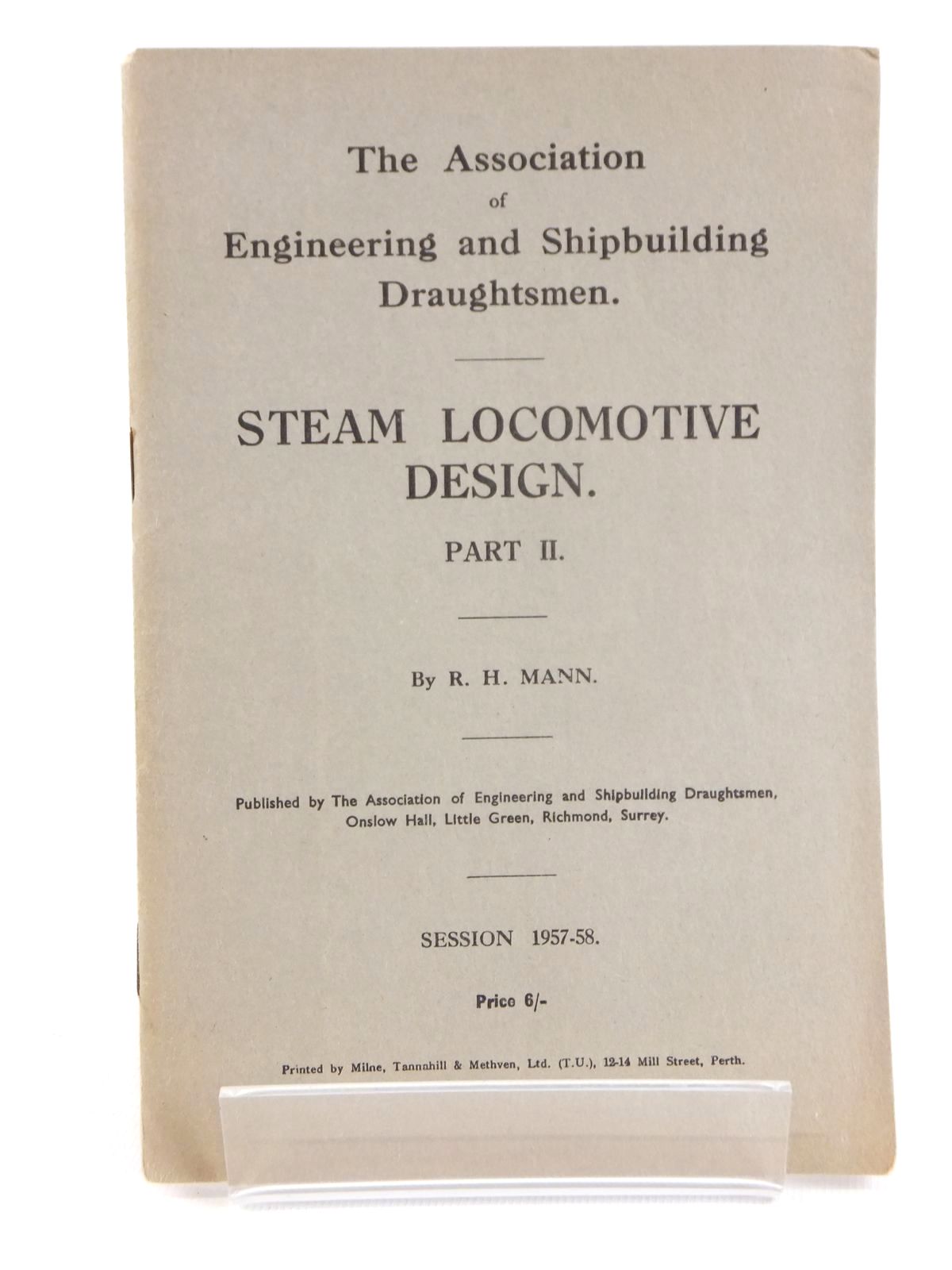 The Association
of
Engineering and Shipbuilding
Draughtsmen.

STEAM LOCOMOTIVE
DESIGN.

PART II.

By R. H. MANN.

Published by The Association of Engineering and Shipbuilding Draughtsmen, Onslow Hall, Little Green, Richmond, Surrey.

SESSION 1957-58.

Price 6/-

Printed by Milne, Tannahill & Methven, Ltd. (T.U.), 12-14 Mill Street, Perth.